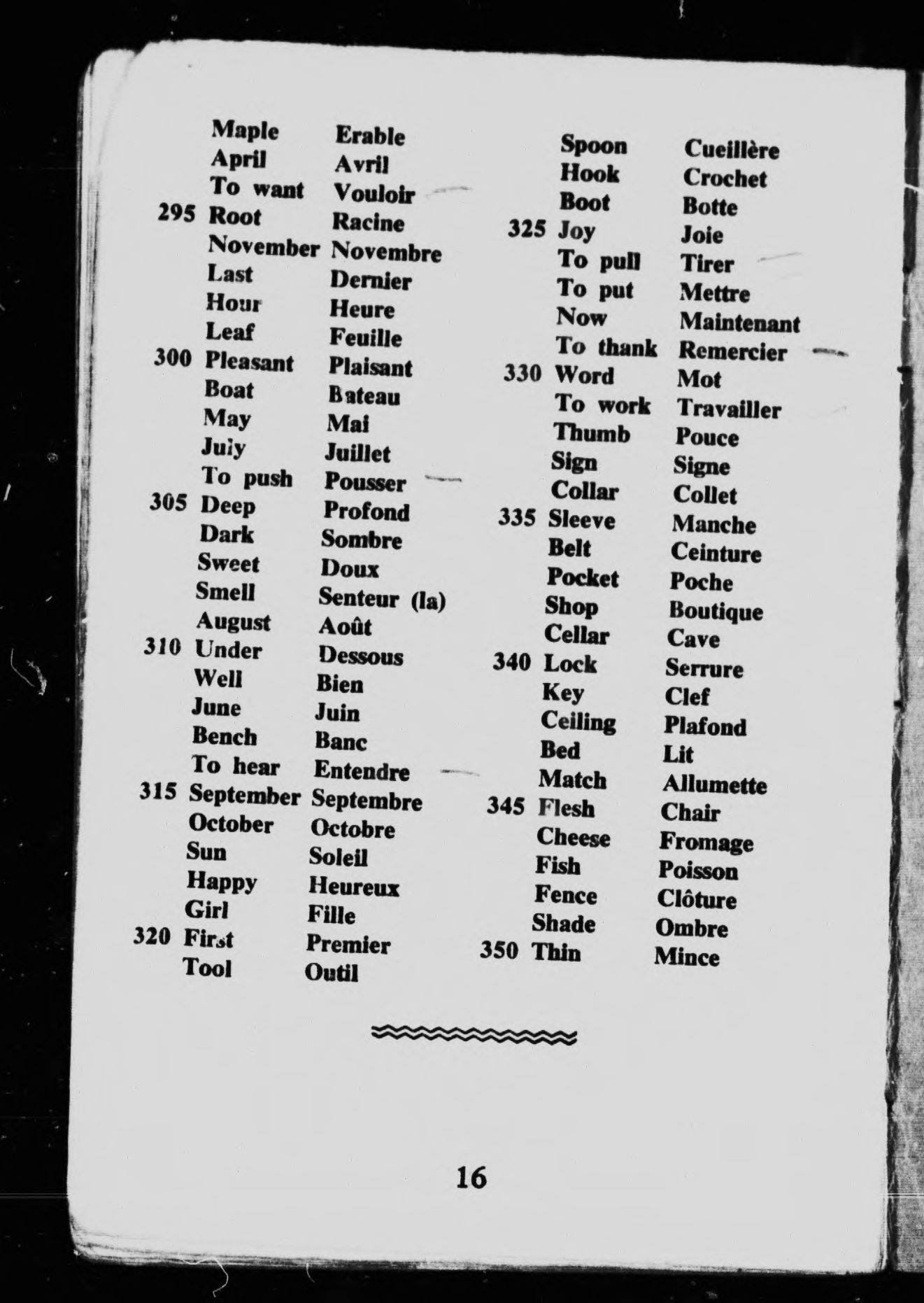 Maple Erable
April Avril
To want Vouloir
295 Root Racine
November Novembre
Last Dernier
Hour Heure
Leaf Feuille
300 Pleasant Plaisant
Boat Bateau
May Mai
July Juillet
To push Pousser
305 Deep Profond
Dark Sombre
Sweet Doux
Smell Senteur (la)
August Août
310 Under Dessous
Well Bien
June Juin
Bench Banc
To hear Entendre
315 September Septembre
October Octobre
Sun Soleil
Happy Heureux
Girl Fille
320 First Premier
Tool Outil

Spoon Cueillère
Hook Crochet
Boot Botte
325 Joy Joie
To pull Tirer
To put Mettre
Now Maintenant
To thank Remercier
330 Word Mot
To work Travailler
Thumb Pouce
Sign Signe
Collar Collet
335 Sleeve Manche
Belt Ceinture
Pocket Poche
Shop Boutique
Cellar Cave
340 Lock Serrure
Key Clef
Ceiling Plafond
Bed Lit
Match Allumette
345 Flesh Chair
Cheese Fromage
Fish Poisson
Fence Clôture
Shade Ombre
350 Thin Mince

16